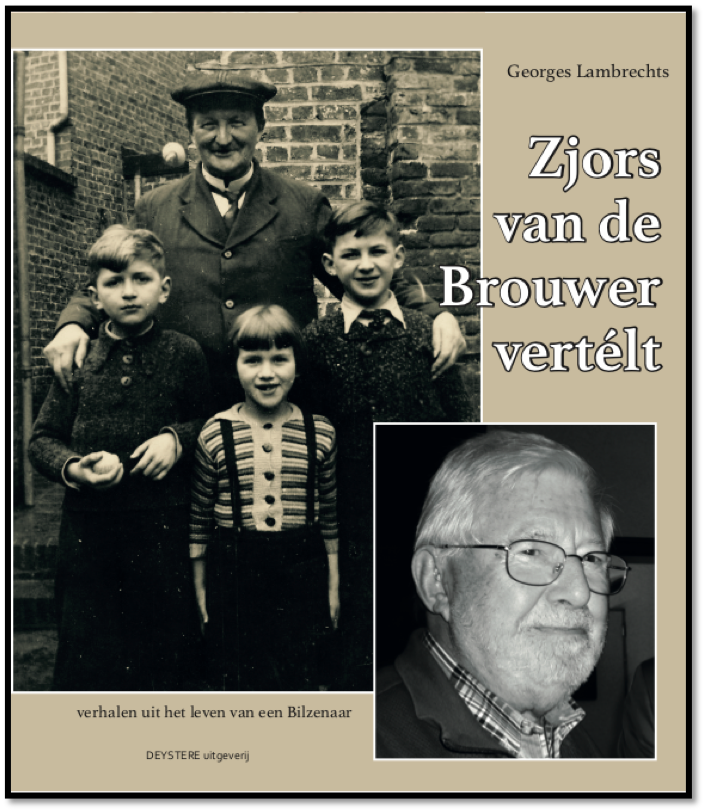 Georges Lambrechts

Zjors van de Brouwer vertélt

verhalen uit het leven van een Bilzenaar

DEYSTERE uitgeverij